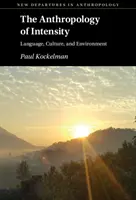 NEW DEPARTURES IN ANTHROPOLOGY

The Anthropology of Intensity

Language, Culture, and Environment

Paul Kockelman